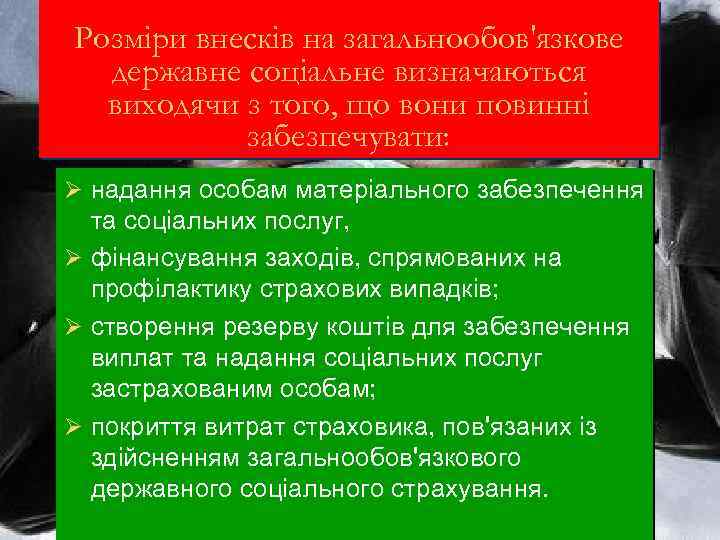 Розміри внесків на загальнообов'язкове державне соціальне визначаються виходячи з того, що вони повинні забезпечувати:

➢ надання особам матеріального забезпечення та соціальних послуг,
➢ фінансування заходів, спрямованих на профілактику страхових випадків;
➢ створення резерву коштів для забезпечення виплат та надання соціальних послуг застрахованим особам;
➢ покриття витрат страховика, пов'язаних із здійсненням загальнообов'язкового державного соціального страхування.